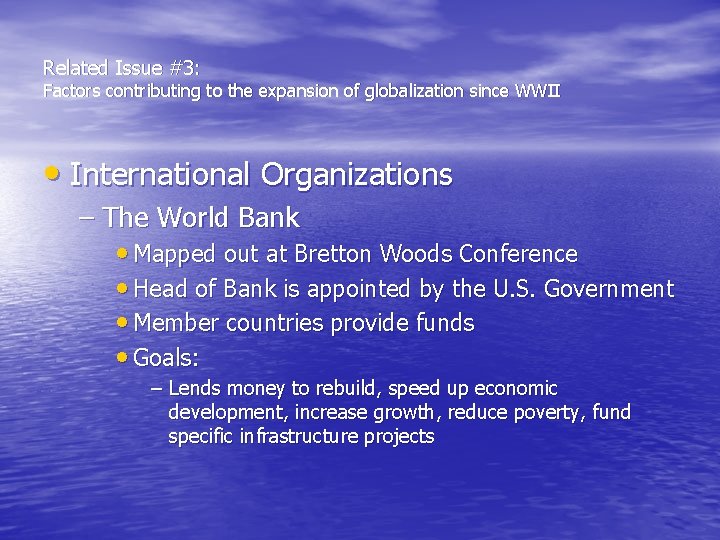 Related Issue #3:
Factors contributing to the expansion of globalization since WWII

• International Organizations
– The World Bank
• Mapped out at Bretton Woods Conference
• Head of Bank is appointed by the U.S. Government
• Member countries provide funds
• Goals:
– Lends money to rebuild, speed up economic development, increase growth, reduce poverty, fund specific infrastructure projects